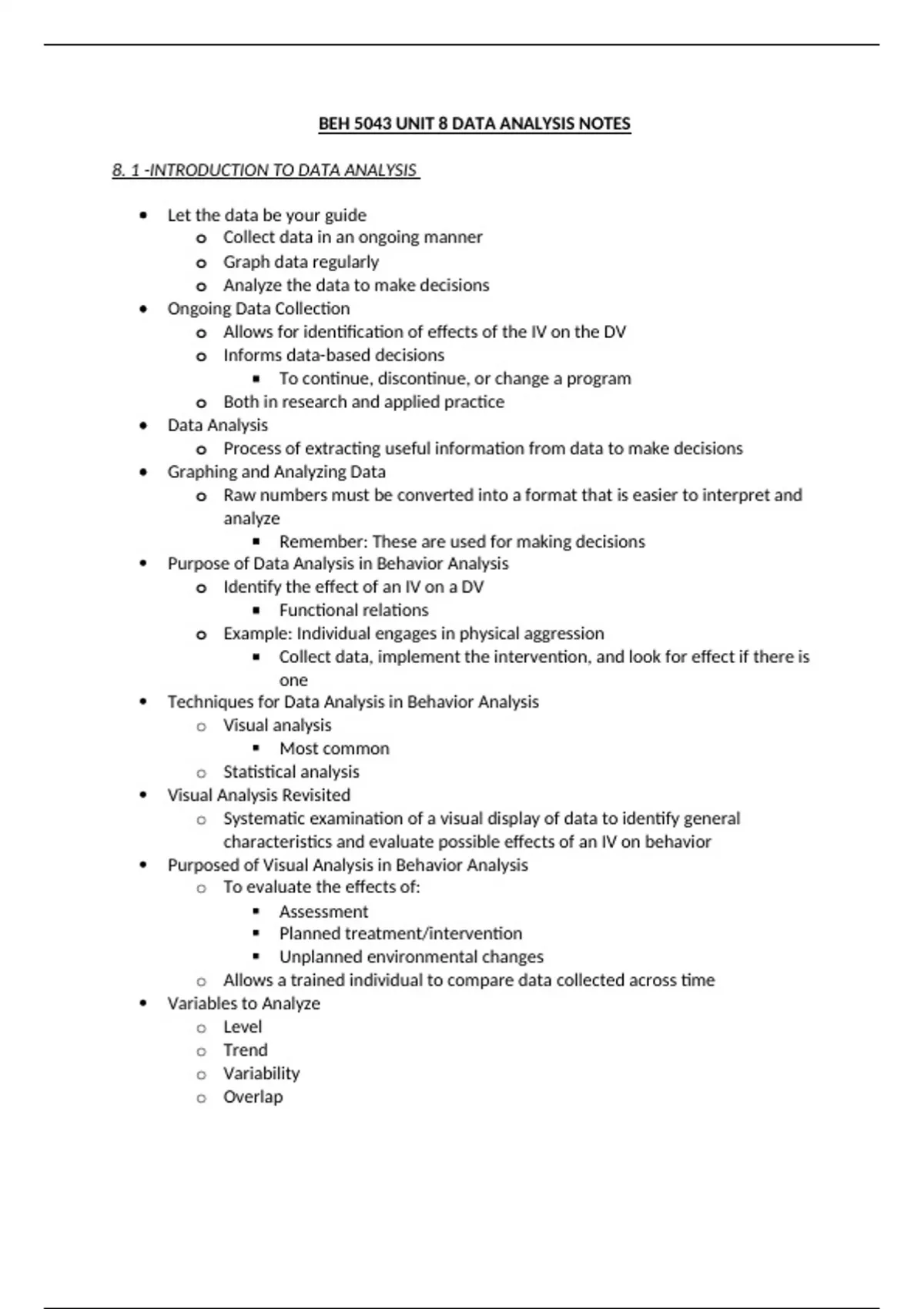 BEH 5043 UNIT 8 DATA ANALYSIS NOTES

8. 1 -INTRODUCTION TO DATA ANALYSIS

- Let the data be your guide
  - Collect data in an ongoing manner
  - Graph data regularly
  - Analyze the data to make decisions
- Ongoing Data Collection
  - Allows for identification of effects of the IV on the DV
  - Informs data-based decisions
    - To continue, discontinue, or change a program
  - Both in research and applied practice
- Data Analysis
  - Process of extracting useful information from data to make decisions
- Graphing and Analyzing Data
  - Raw numbers must be converted into a format that is easier to interpret and analyze
    - Remember: These are used for making decisions
- Purpose of Data Analysis in Behavior Analysis
  - Identify the effect of an IV on a DV
    - Functional relations
  - Example: Individual engages in physical aggression
    - Collect data, implement the intervention, and look for effect if there is one
- Techniques for Data Analysis in Behavior Analysis
  - Visual analysis
    - Most common
  - Statistical analysis
- Visual Analysis Revisited
  - Systematic examination of a visual display of data to identify general characteristics and evaluate possible effects of an IV on behavior
- Purposed of Visual Analysis in Behavior Analysis
  - To evaluate the effects of:
    - Assessment
    - Planned treatment/intervention
    - Unplanned environmental changes
  - Allows a trained individual to compare data collected across time
- Variables to Analyze
  - Level
  - Trend
  - Variability
  - Overlap